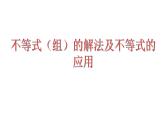 不等式（组）的解法及不等式的应用